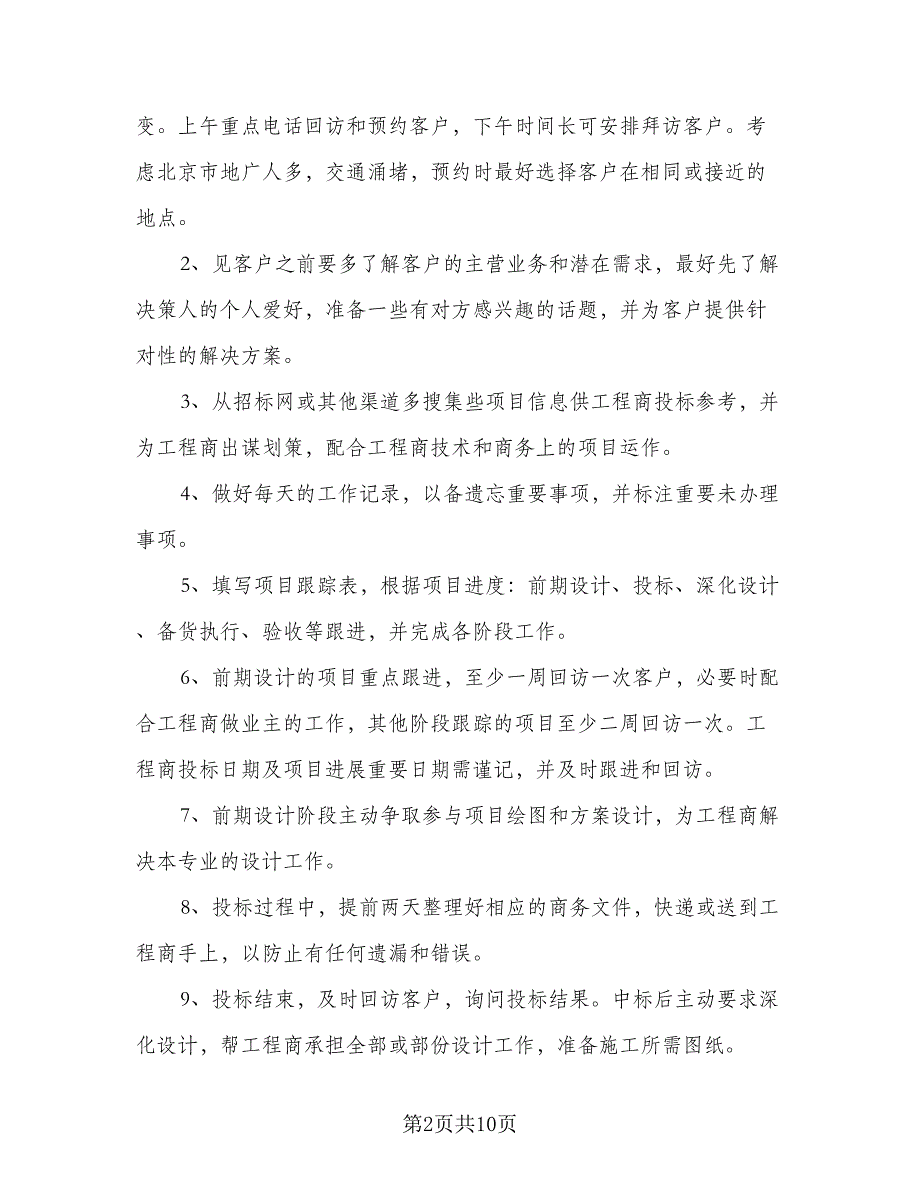 变。上午重点电话回访和预约客户，下午时间长可安排拜访客户。考虑北京市地广人多，交通涌堵，预约时最好选择客户在相同或接近的地点。

2、见客户之前要多了解客户的主营业务和潜在需求，最好先了解决策人的个人爱好，准备一些有对方感兴趣的话题，并为客户提供针对性的解决方案。

3、从招标网或其他渠道多搜集些项目信息供工程商投标参考，并为工程商出谋划策，配合工程商技术和商务上的项目运作。

4、做好每天的工作记录，以备遗忘重要事项，并标注重要未办理事项。

5、填写项目跟踪表，根据项目进度：前期设计、投标、深化设计、备货执行、验收等跟进，并完成各阶段工作。

6、前期设计的项目重点跟进，至少一周回访一次客户，必要时配合工程商做业主的工作，其他阶段跟踪的项目至少二周回访一次。工程商投标日期及项目进展重要日期需谨记，并及时跟进和回访。

7、前期设计阶段主动争取参与项目绘图和方案设计，为工程商解决本专业的设计工作。

8、投标过程中，提前两天整理好相应的商务文件，快递或送到工程商手上，以防止有任何遗漏和错误。

9、投标结束，及时回访客户，询问投标结果。中标后主动要求深化设计，帮工程商承担全部或部份设计工作，准备施工所需图纸。

第2页共10页